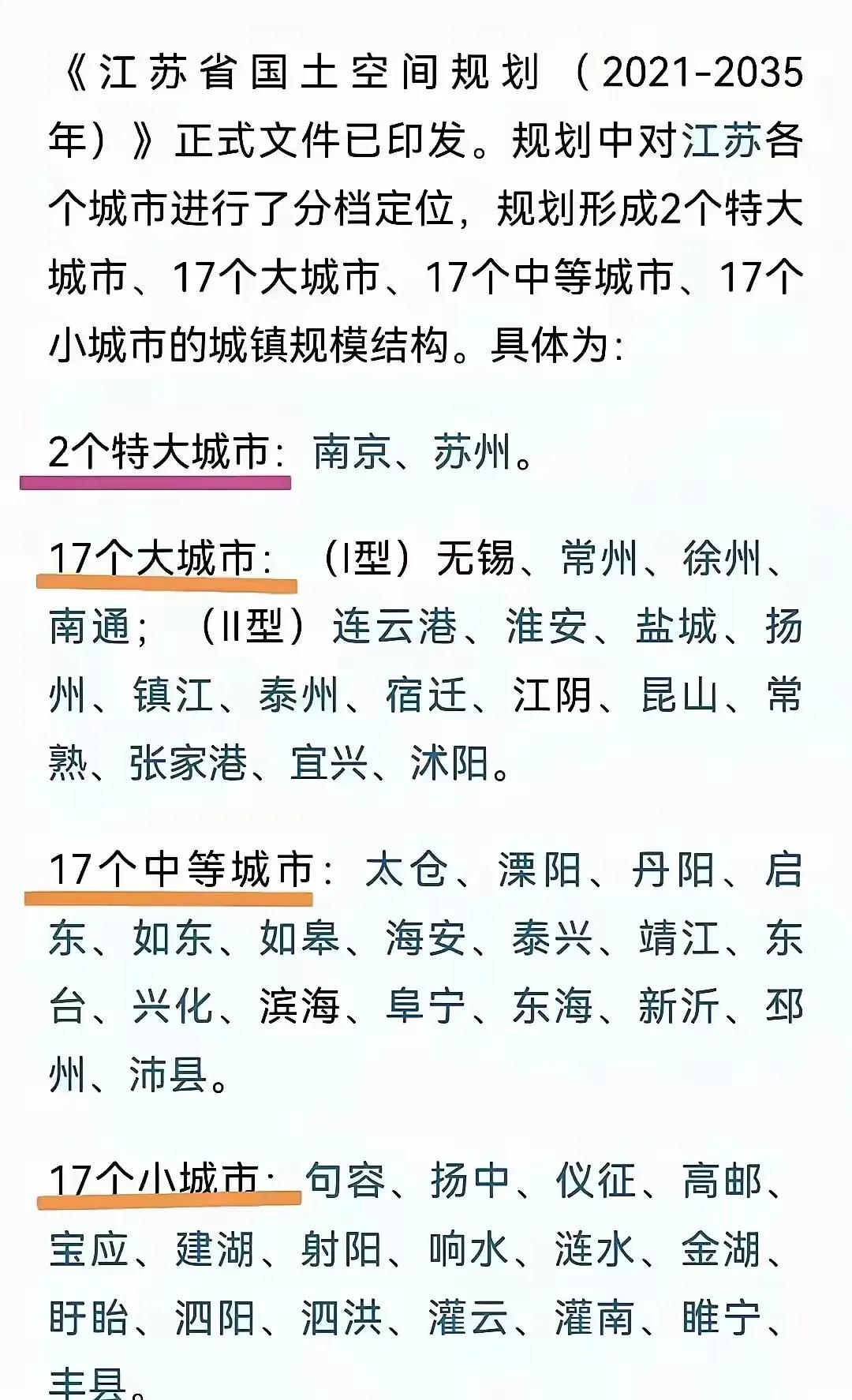 《江苏省国土空间规划（2021-2035年）》正式文件已印发。规划中对江苏各个城市进行了分档定位，规划形成2个特大城市、17个大城市、17个中等城市、17个小城市的城镇规模结构。具体为：

2个特大城市：南京、苏州。

17个大城市：（I型）无锡、常州、徐州、南通；（II型）连云港、淮安、盐城、扬州、镇江、泰州、宿迁、江阴、昆山、常熟、张家港、宜兴、沭阳。

17个中等城市：太仓、溧阳、丹阳、启东、如东、如皋、海安、泰兴、靖江、东台、兴化、滨海、阜宁、东海、新沂、邳州、沛县。

17个小城市：句容、扬中、仪征、高邮、宝应、建湖、射阳、响水、涟水、金湖、盱眙、泗阳、泗洪、灌云、灌南、睢宁、丰县。